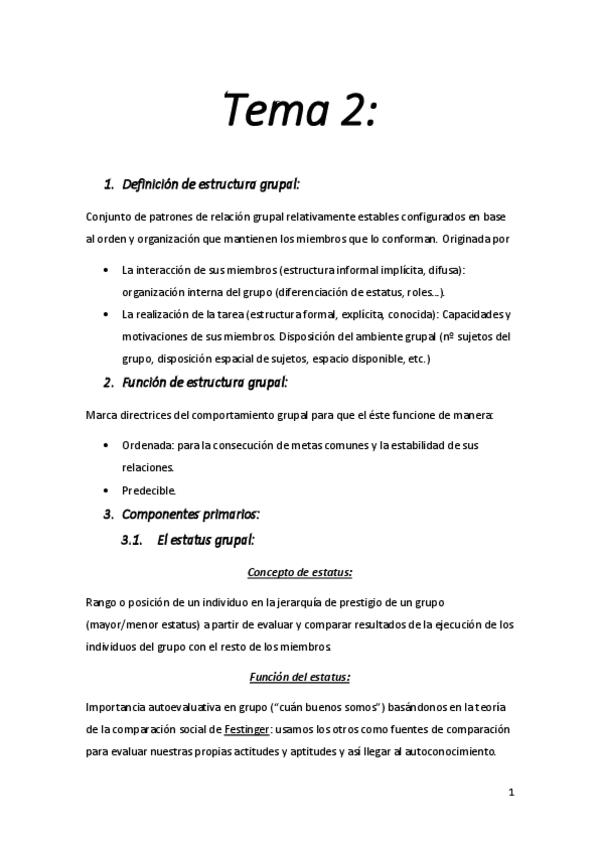 Tema 2:

1. Definición de estructura grupal:

Conjunto de patrones de relación grupal relativamente estables configurados en base al orden y organización que mantienen los miembros que lo conforman. Originada por

• La interacción de sus miembros (estructura informal implícita, difusa): organización interna del grupo (diferenciación de estatus, roles...).
• La realización de la tarea (estructura formal, explícita, conocida): Capacidades y motivaciones de sus miembros. Disposición del ambiente grupal (nº sujetos del grupo, disposición espacial de sujetos, espacio disponible, etc.)

2. Función de estructura grupal:

Marca directrices del comportamiento grupal para que el éste funcione de manera:

• Ordenada: para la consecución de metas comunes y la estabilidad de sus relaciones.
• Predecible.

3. Componentes primarios:

3.1. El estatus grupal:

Concepto de estatus:

Rango o posición de un individuo en la jerarquía de prestigio de un grupo (mayor/menor estatus) a partir de evaluar y comparar resultados de la ejecución de los individuos del grupo con el resto de los miembros.

Función del estatus:

Importancia autoevaluativa en grupo ("cuán buenos somos") basándonos en la teoría de la comparación social de Festinger: usamos los otros como fuentes de comparación para evaluar nuestras propias actitudes y aptitudes y así llegar al autoconocimiento.

1